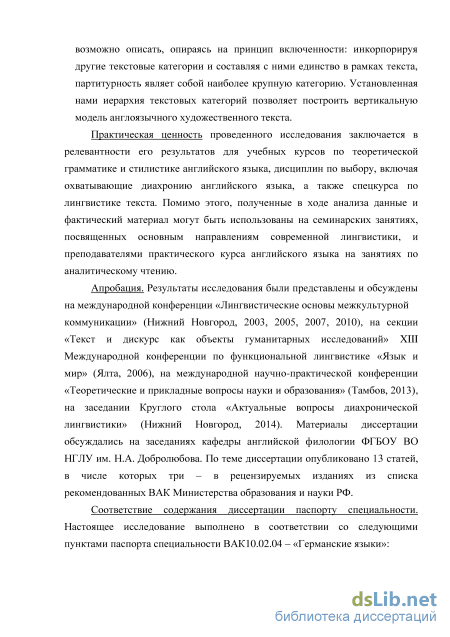 возможно описать, опираясь на принцип включенности: инкорпорируя другие текстовые категории и составляя с ними единство в рамках текста, партитурность являет собой наиболее крупную категорию. Установленная нами иерархия текстовых категорий позволяет построить вертикальную модель англоязычного художественного текста.

Практическая ценность проведенного исследования заключается в релевантности его результатов для учебных курсов по теоретической грамматике и стилистике английского языка, дисциплин по выбору, включая охватывающие диахронию английского языка, а также спецкурса по лингвистике текста. Помимо этого, полученные в ходе анализа данные и фактический материал могут быть использованы на семинарских занятиях, посвященных основным направлениям современной лингвистики, и преподавателями практического курса английского языка на занятиях по аналитическому чтению.

Апробация. Результаты исследования были представлены и обсуждены на международной конференции «Лингвистические основы межкультурной коммуникации» (Нижний Новгород, 2003, 2005, 2007, 2010), на секции «Текст и дискурс как объекты гуманитарных исследований» XIII Международной конференции по функциональной лингвистике «Язык и мир» (Ялта, 2006), на международной научно-практической конференции «Теоретические и прикладные вопросы науки и образования» (Тамбов, 2013), на заседании Круглого стола «Актуальные вопросы диахронической лингвистики» (Нижний Новгород, 2014). Материалы диссертации обсуждались на заседаниях кафедры английской филологии ФГБОУ ВО НГЛУ им. Н.А. Добролюбова. По теме диссертации опубликовано 13 статей, в числе которых три – в рецензируемых изданиях из списка рекомендованных ВАК Министерства образования и науки РФ.

Соответствие содержания диссертации паспорту специальности. Настоящее исследование выполнено в соответствии со следующими пунктами паспорта специальности ВАК10.02.04 – «Германские языки»:

dsLib.net
библиотека диссертаций